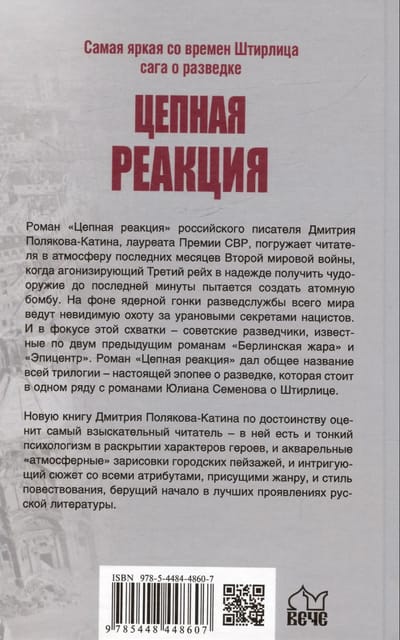 Самая яркая со времен Штирлица сага о разведке

ЦЕПНАЯ РЕАКЦИЯ

Роман «Цепная реакция» российского писателя Дмитрия Полякова-Катина, лауреата Премии СВР, погружает читателя в атмосферу последних месяцев Второй мировой войны, когда агонизирующий Третий рейх в надежде получить чудо-оружие до последней минуты пытается создать атомную бомбу. На фоне ядерной гонки разведслужбы всего мира ведут невидимую охоту за урановыми секретами нацистов. И в фокусе этой схватки – советские разведчики, известные по двум предыдущим романам «Берлинская жара» и «Эпицентр». Роман «Цепная реакция» дал общее название всей трилогии – настоящей эпопее о разведке, которая стоит в одном ряду с романами Юлиана Семенова о Штирлице.

Новую книгу Дмитрия Полякова-Катина по достоинству оценит самый взыскательный читатель – в ней есть и тонкий психологизм в раскрытии характеров героев, и акварельные «атмосферные» зарисовки городских пейзажей, и интригующий сюжет со всеми атрибутами, присущими жанру, и стиль повествования, берущий начало в лучших проявлениях русской литературы.

ISBN 978-5-4484-4860-7

9 785448 448607

ВЕЧЕ